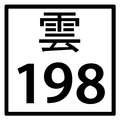 雲
198